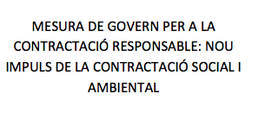 MESURA DE GOVERN PER A LA CONTRACTACIÓ RESPONSABLE: NOU IMPULS DE LA CONTRACTACIÓ SOCIAL I AMBIENTAL